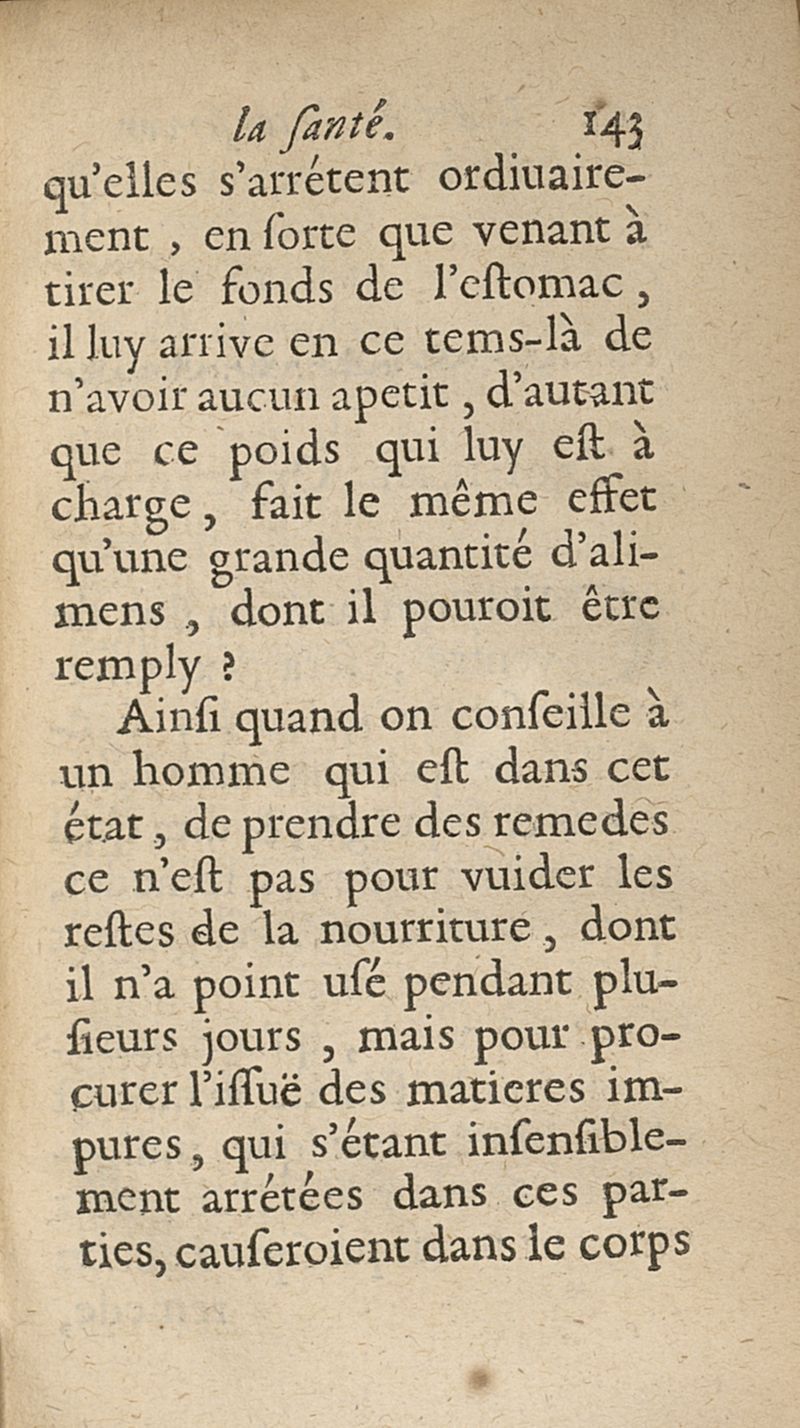 la ſanté. 143
qu'elles s'arrétent ordiuairement, en ſorte que venant à tirer le fonds de l'eſtomac, il luy arrive en ce tems-là de n'avoir aucun apetit, d'autant que ce poids qui luy eſt à charge, fait le même effet qu'une grande quantité d'alimens, dont il pouroit être remply ?

Ainſi quand on conſeille à un homme qui eſt dans cet état, de prendre des remedes ce n'eſt pas pour vuider les reſtes de la nourriture, dont il n'a point uſé pendant plusieurs jours, mais pour procurer l'iſſuë des matieres impures, qui s'étant inſenſiblement arrétées dans ces parties, cauſeroient dans le corps